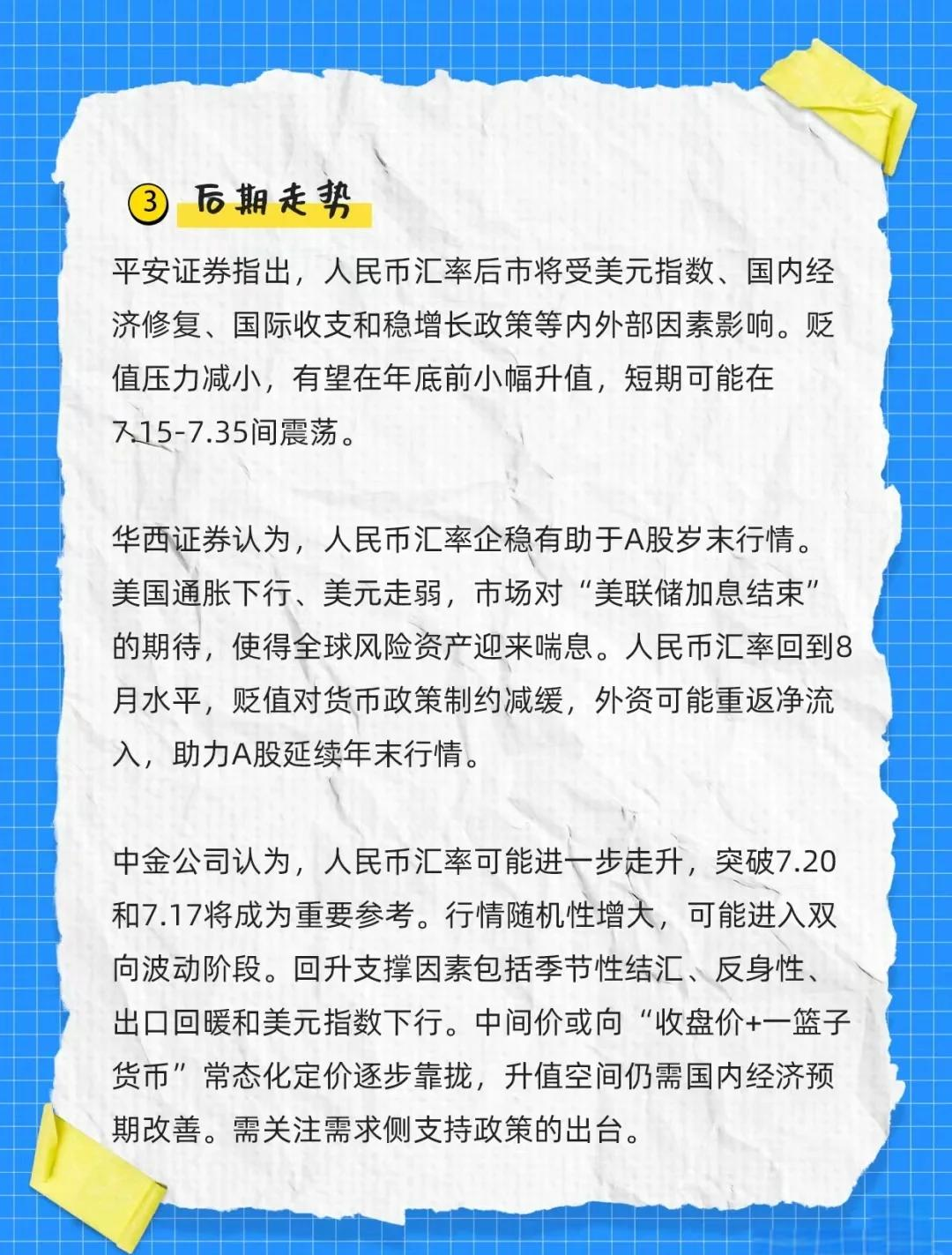 ③ 后期走势

平安证券指出，人民币汇率后市将受美元指数、国内经济修复、国际收支和稳增长政策等内外部因素影响。贬值压力减小，有望在年底前小幅升值，短期可能在7.15-7.35间震荡。

华西证券认为，人民币汇率企稳有助于A股岁末行情。美国通胀下行、美元走弱，市场对“美联储加息结束”的期待，使得全球风险资产迎来喘息。人民币汇率回到8月水平，贬值对货币政策制约减缓，外资可能重返净流入，助力A股延续年末行情。

中金公司认为，人民币汇率可能进一步走升，突破7.20和7.17将成为重要参考。行情随机性增大，可能进入双向波动阶段。回升支撑因素包括季节性结汇、反身性、出口回暖和美元指数下行。中间价或向“收盘价+一篮子货币”常态化定价逐步靠拢，升值空间仍需国内经济预期改善。需关注需求侧支持政策的出台。